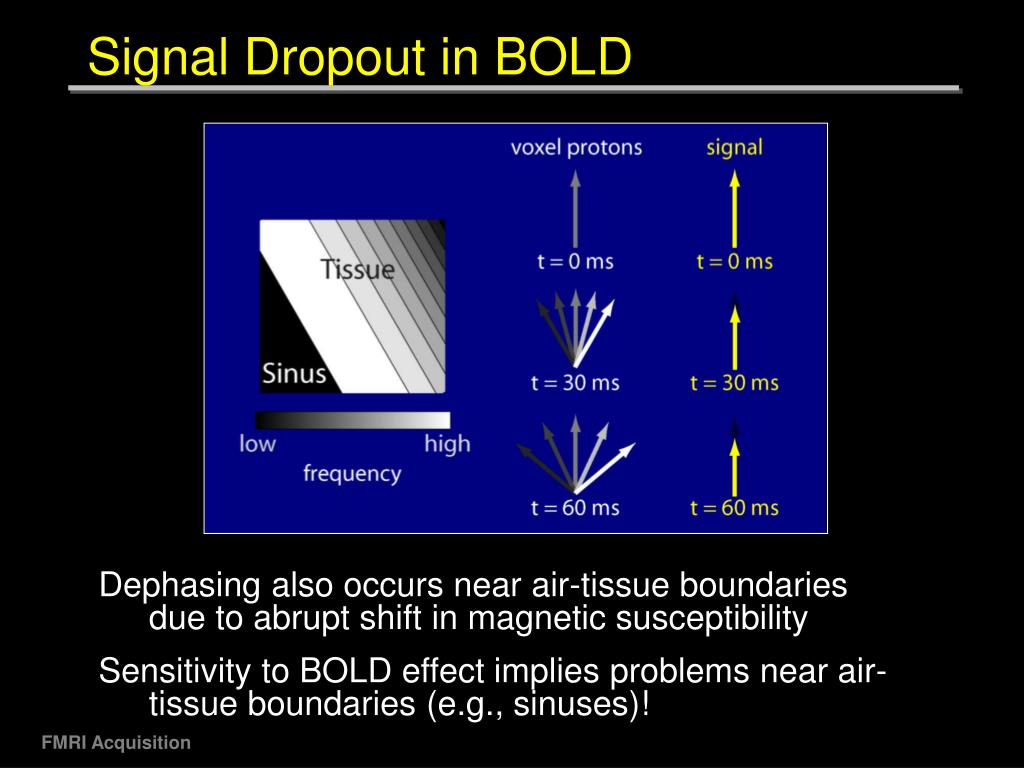 Signal Dropout in BOLD

Tissue

Sinus

low high

frequency

voxel protons

t = 0 ms

t = 30 ms

t = 60 ms

signal

t = 0 ms

t = 30 ms

t = 60 ms

Dephasing also occurs near air-tissue boundaries due to abrupt shift in magnetic susceptibility

Sensitivity to BOLD effect implies problems near air-tissue boundaries (e.g., sinuses)!

FMRI Acquisition